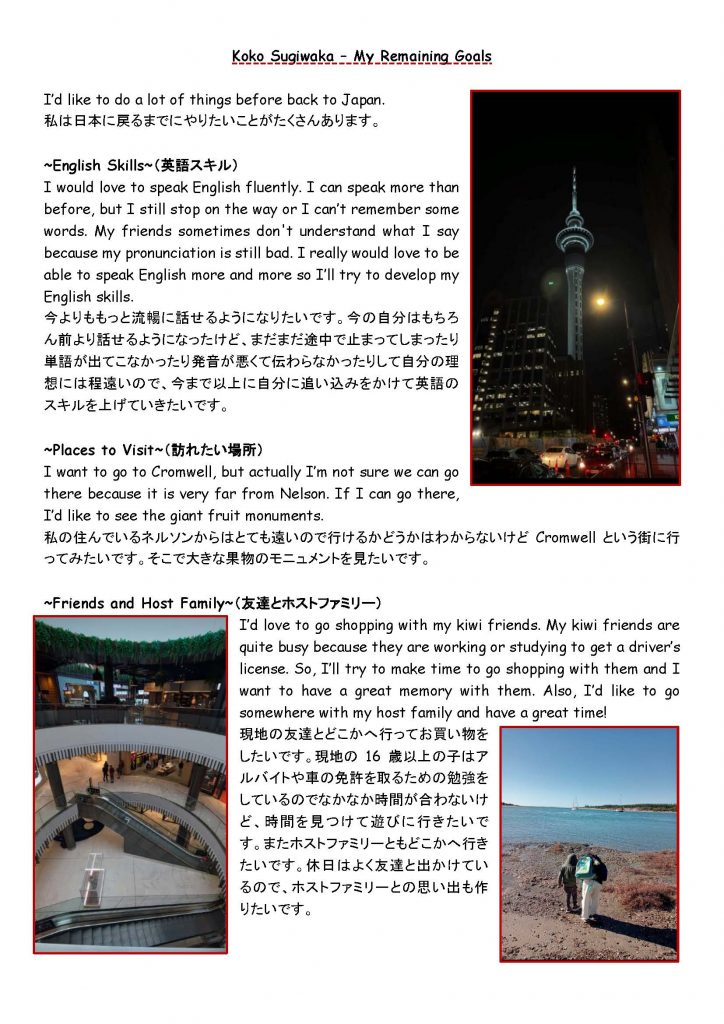 Koko Sugiwaka – My Remaining Goals

I'd like to do a lot of things before back to Japan.
私は日本に戻るまでにやりたいことがたくさんあります。

~English Skills~(英語スキル)
I would love to speak English fluently. I can speak more than before, but I still stop on the way or I can't remember some words. My friends sometimes don't understand what I say because my pronunciation is still bad. I really would love to be able to speak English more and more so I'll try to develop my English skills.
今よりももっと流暢に話せるようになりたいです。今の自分はもちろん前より話せるようになったけど、まだまだ途中で止まってしまったり単語が出てこなかったり発音が悪くて伝わらなかったりして自分の理想には程遠いので、今まで以上に自分に追い込みをかけて英語のスキルを上げていきたいです。

~Places to Visit~(訪れたい場所)
I want to go to Cromwell, but actually I'm not sure we can go there because it is very far from Nelson. If I can go there, I'd like to see the giant fruit monuments.
私の住んでいるネルソンからはとても遠いので行けるかどうかはわからないけど Cromwell という街に行ってみたいです。そこで大きな果物のモニュメントを見たいです。

~Friends and Host Family~(友達とホストファミリー)
I'd love to go shopping with my kiwi friends. My kiwi friends are quite busy because they are working or studying to get a driver's license. So, I'll try to make time to go shopping with them and I want to have a great memory with them. Also, I'd like to go somewhere with my host family and have a great time!
現地の友達とどこかへ行ってお買い物をしたいです。現地の 16 歳以上の子はアルバイトや車の免許を取るための勉強をしているのでなかなか時間が合わないけど、時間を見つけて遊びに行きたいです。またホストファミリーともどこかへ行きたいです。休日はよく友達と出かけているので、ホストファミリーとの思い出も作りたいです。